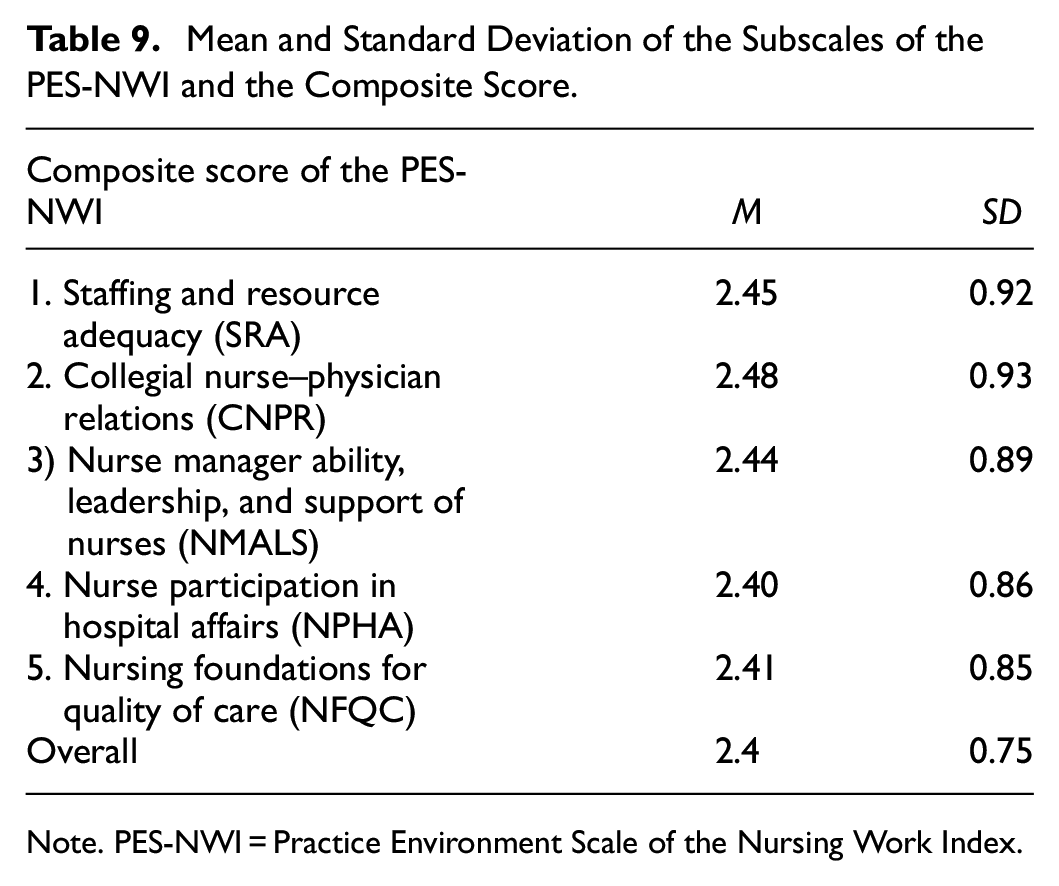 Table 9. Mean and Standard Deviation of the Subscales of the PES-NWI and the Composite Score.

| Composite score of the PES-NWI | M | SD |
|---|---|---|
| 1. Staffing and resource adequacy (SRA) | 2.45 | 0.92 |
| 2. Collegial nurse–physician relations (CNPR) | 2.48 | 0.93 |
| 3) Nurse manager ability, leadership, and support of nurses (NMALS) | 2.44 | 0.89 |
| 4. Nurse participation in hospital affairs (NPHA) | 2.40 | 0.86 |
| 5. Nursing foundations for quality of care (NFQC) | 2.41 | 0.85 |
| Overall | 2.4 | 0.75 |

Note. PES-NWI = Practice Environment Scale of the Nursing Work Index.